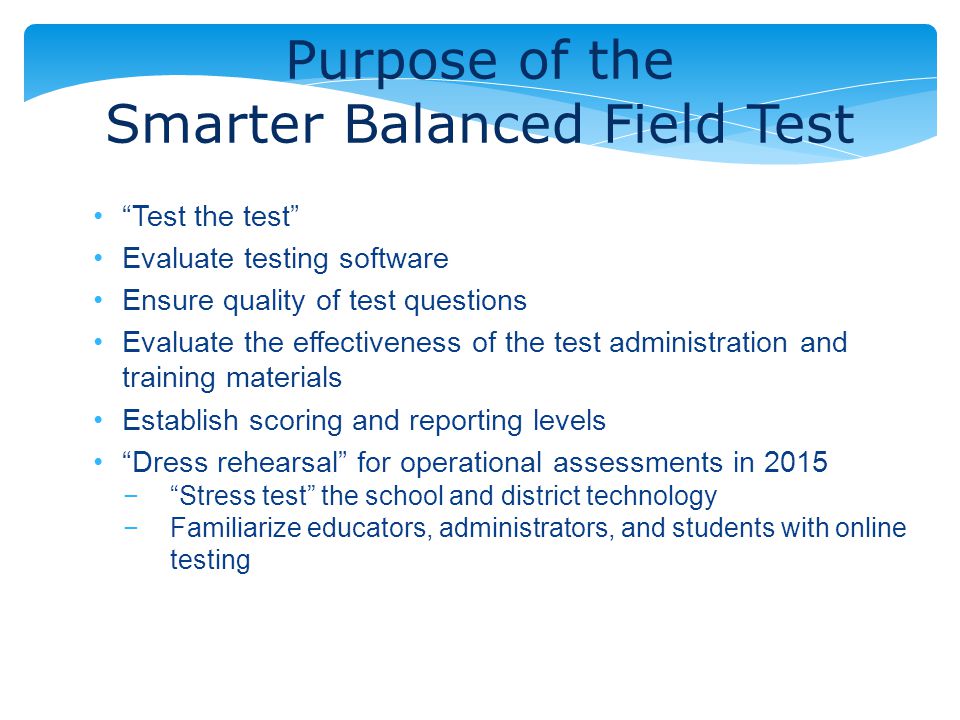 Purpose of the
Smarter Balanced Field Test

• “Test the test”
• Evaluate testing software
• Ensure quality of test questions
• Evaluate the effectiveness of the test administration and training materials
• Establish scoring and reporting levels
• “Dress rehearsal” for operational assessments in 2015
 − “Stress test” the school and district technology
 − Familiarize educators, administrators, and students with online testing